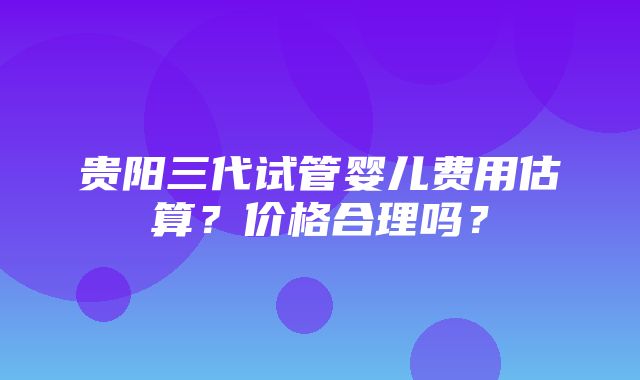 贵阳三代试管婴儿费用估算？价格合理吗？